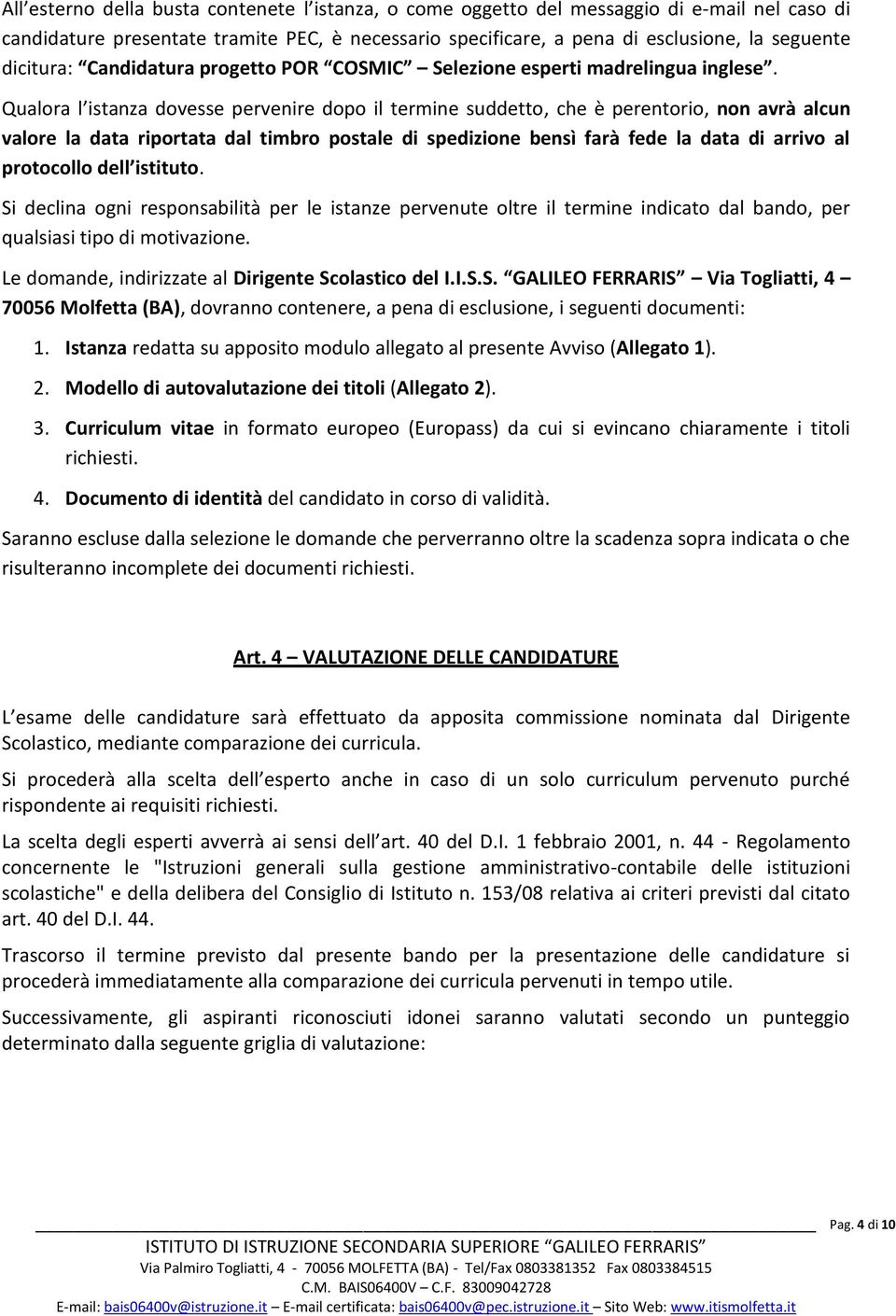 All'esterno della busta contenete l'istanza, o come oggetto del messaggio di e-mail nel caso di candidature presentate tramite PEC, è necessario specificare, a pena di esclusione, la seguente dicitura: "Candidatura progetto POR "COSMIC" – Selezione esperti madrelingua inglese". Qualora l'istanza dovesse pervenire dopo il termine suddetto, che è perentorio, non avrà alcun valore la data riportata dal timbro postale di spedizione bensì farà fede la data di arrivo al protocollo dell'istituto.

Si declina ogni responsabilità per le istanze pervenute oltre il termine indicato dal bando, per qualsiasi tipo di motivazione.

Le domande, indirizzate al Dirigente Scolastico del I.I.S.S. "GALILEO FERRARIS" – Via Togliatti, 4 – 70056 Molfetta (BA), dovranno contenere, a pena di esclusione, i seguenti documenti:

1. Istanza redatta su apposito modulo allegato al presente Avviso (Allegato 1).
2. Modello di autovalutazione dei titoli (Allegato 2).
3. Curriculum vitae in formato europeo (Europass) da cui si evincano chiaramente i titoli richiesti.
4. Documento di identità del candidato in corso di validità.

Saranno escluse dalla selezione le domande che perverranno oltre la scadenza sopra indicata o che risulteranno incomplete dei documenti richiesti.

Art. 4 – VALUTAZIONE DELLE CANDIDATURE

L'esame delle candidature sarà effettuato da apposita commissione nominata dal Dirigente Scolastico, mediante comparazione dei curricula.

Si procederà alla scelta dell'esperto anche in caso di un solo curriculum pervenuto purché rispondente ai requisiti richiesti.

La scelta degli esperti avverrà ai sensi dell'art. 40 del D.I. 1 febbraio 2001, n. 44 - Regolamento concernente le "Istruzioni generali sulla gestione amministrativo-contabile delle istituzioni scolastiche" e della delibera del Consiglio di Istituto n. 153/08 relativa ai criteri previsti dal citato art. 40 del D.I. 44.

Trascorso il termine previsto dal presente bando per la presentazione delle candidature si procederà immediatamente alla comparazione dei curricula pervenuti in tempo utile.

Successivamente, gli aspiranti riconosciuti idonei saranno valutati secondo un punteggio determinato dalla seguente griglia di valutazione:

Pag. 4 di 10

ISTITUTO DI ISTRUZIONE SECONDARIA SUPERIORE "GALILEO FERRARIS"
Via Palmiro Togliatti, 4 - 70056 MOLFETTA (BA) - Tel/Fax 0803381352 Fax 0803384515
C.M. BAIS06400V – C.F. 83009042728
E-mail: bais06400v@istruzione.it – E-mail certificata: bais06400v@pec.istruzione.it – Sito Web: www.itismolfetta.it